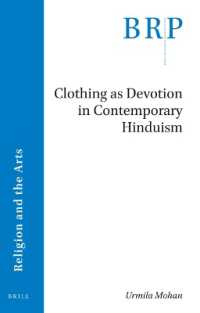 BRP

Clothing as Devotion in Contemporary Hinduism

Religion and the Arts

BRILL

Urmila Mohan